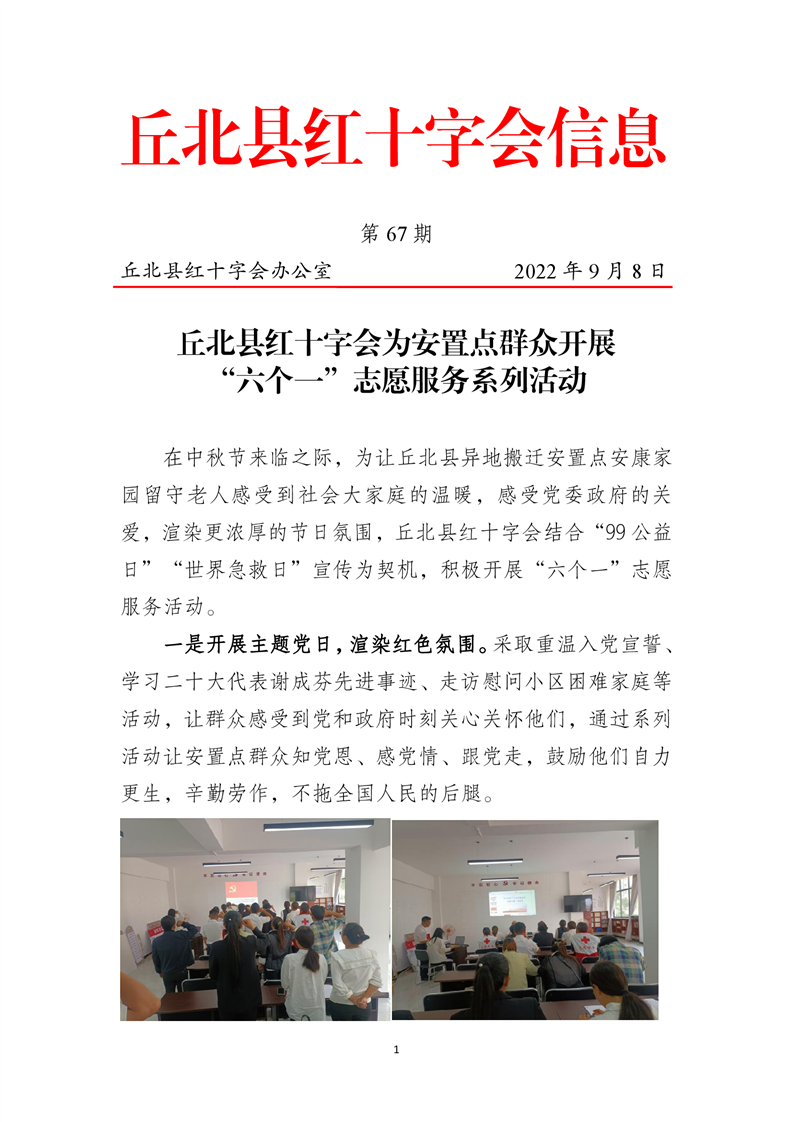 丘北县红十字会信息

第 67 期

丘北县红十字会办公室　　2022 年 9 月 8 日

丘北县红十字会为安置点群众开展“六个一”志愿服务系列活动

在中秋节来临之际，为让丘北县异地搬迁安置点安康家园留守老人感受到社会大家庭的温暖，感受党委政府的关爱，渲染更浓厚的节日氛围，丘北县红十字会结合“99 公益日”“世界急救日”宣传为契机，积极开展“六个一”志愿服务活动。

一是开展主题党日，渲染红色氛围。采取重温入党宣誓、学习二十大代表谢成芬先进事迹、走访慰问小区困难家庭等活动，让群众感受到党和政府时刻关心关怀他们，通过系列活动让安置点群众知党恩、感党情、跟党走，鼓励他们自力更生，辛勤劳作，不拖全国人民的后腿。

1